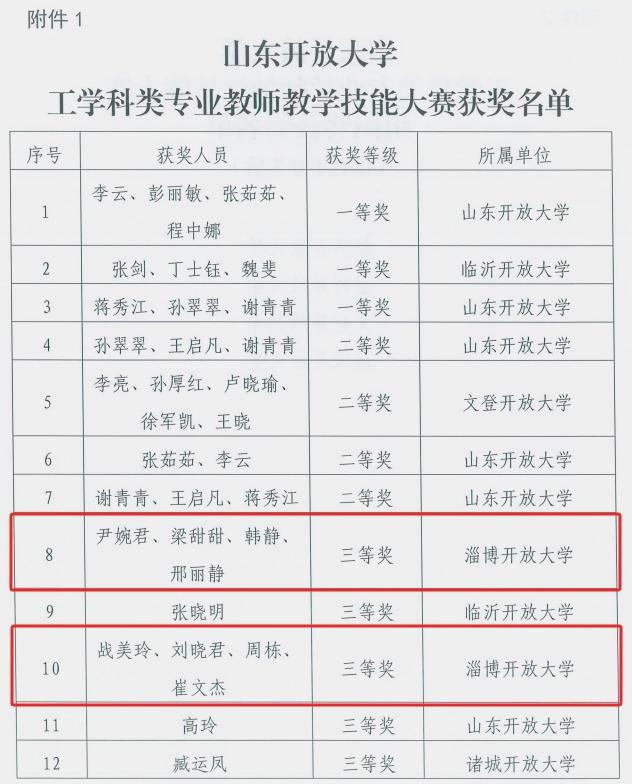 附件 1

山东开放大学
工学科类专业教师教学技能大赛获奖名单

| 序号 | 获奖人员 | 获奖等级 | 所属单位 |
|---|---|---|---|
| 1 | 李云、彭丽敏、张茹茹、程中娜 | 一等奖 | 山东开放大学 |
| 2 | 张剑、丁士钰、魏斐 | 一等奖 | 临沂开放大学 |
| 3 | 蒋秀江、孙翠翠、谢青青 | 一等奖 | 山东开放大学 |
| 4 | 孙翠翠、王启凡、谢青青 | 二等奖 | 山东开放大学 |
| 5 | 李亮、孙厚红、卢晓瑜、徐军凯、王晓 | 二等奖 | 文登开放大学 |
| 6 | 张茹茹、李云 | 二等奖 | 山东开放大学 |
| 7 | 谢青青、王启凡、蒋秀江 | 二等奖 | 山东开放大学 |
| 8 | 尹婉君、梁甜甜、韩静、邢丽静 | 三等奖 | 淄博开放大学 |
| 9 | 张晓明 | 三等奖 | 临沂开放大学 |
| 10 | 战美玲、刘晓君、周栋、崔文杰 | 三等奖 | 淄博开放大学 |
| 11 | 高玲 | 三等奖 | 山东开放大学 |
| 12 | 臧运凤 | 三等奖 | 诸城开放大学 |